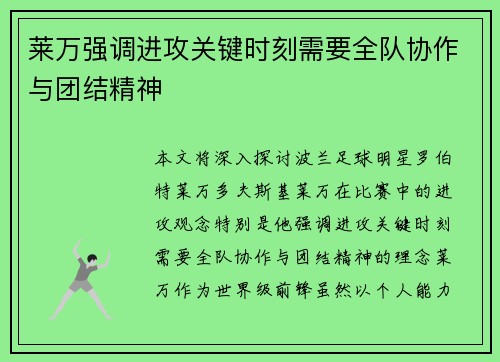 莱万强调进攻关键时刻需要全队协作与团结精神

本文将深入探讨波兰足球明星罗伯特莱万多夫斯基莱万在比赛中的进攻观念特别是他强调进攻关键时刻需要全队协作与团结精神的理念莱万作为世界级前锋虽然以个人能力